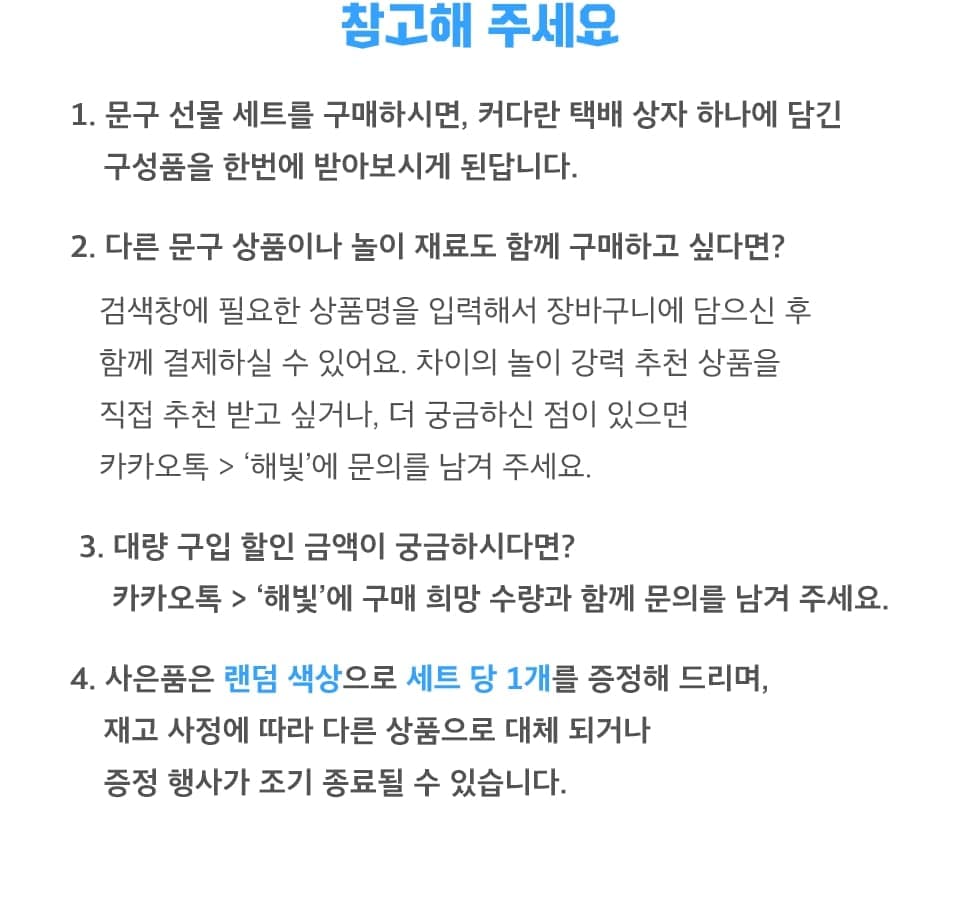 참고해 주세요

1. 문구 선물 세트를 구매하시면, 커다란 택배 상자 하나에 담긴 구성품을 한번에 받아보시게 된답니다.

2. 다른 문구 상품이나 놀이 재료도 함께 구매하고 싶다면?

검색창에 필요한 상품명을 입력해서 장바구니에 담으신 후 함께 결제하실 수 있어요. 차이의 놀이 강력 추천 상품을 직접 추천 받고 싶거나, 더 궁금하신 점이 있으면 카카오톡 > '해빛'에 문의를 남겨 주세요.

3. 대량 구입 할인 금액이 궁금하시다면?
카카오톡 > '해빛'에 구매 희망 수량과 함께 문의를 남겨 주세요.

4. 사은품은 랜덤 색상으로 세트 당 1개를 증정해 드리며, 재고 사정에 따라 다른 상품으로 대체 되거나 증정 행사가 조기 종료될 수 있습니다.